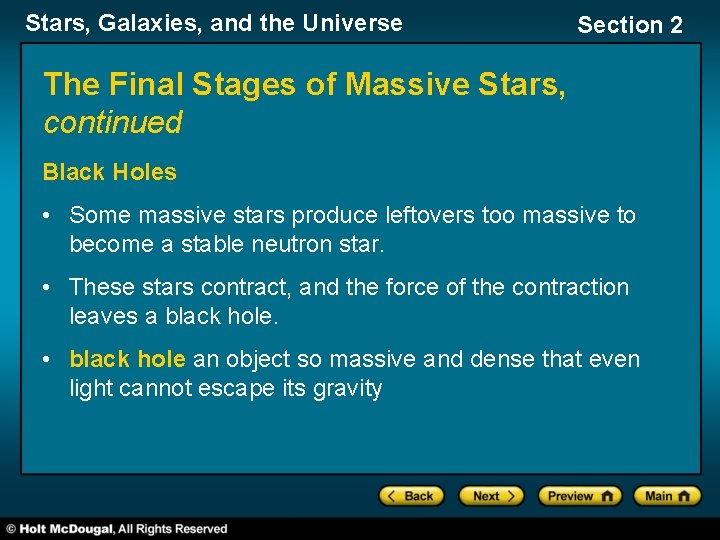 Stars, Galaxies, and the Universe

Section 2

The Final Stages of Massive Stars, continued

Black Holes

• Some massive stars produce leftovers too massive to become a stable neutron star.

• These stars contract, and the force of the contraction leaves a black hole.

• black hole an object so massive and dense that even light cannot escape its gravity

Back Next Preview Main

© Holt McDougal, All Rights Reserved